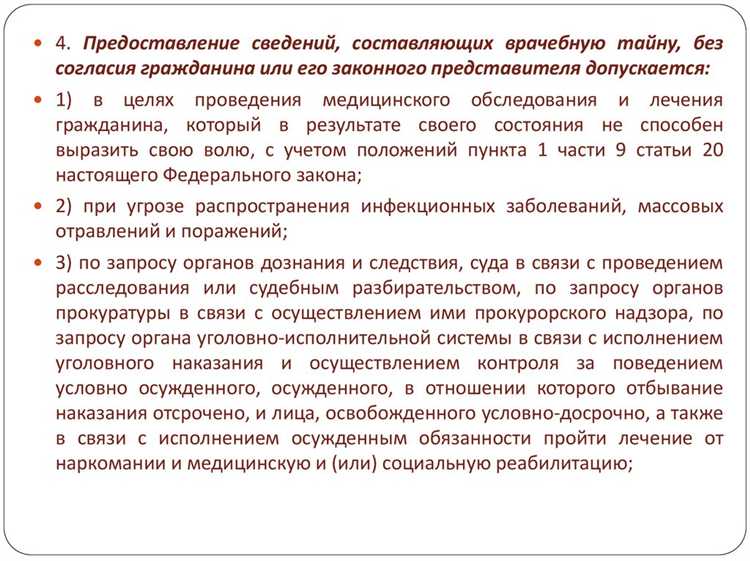 4. Предоставление сведений, составляющих врачебную тайну, без согласия гражданина или его законного представителя допускается:

1) в целях проведения медицинского обследования и лечения гражданина, который в результате своего состояния не способен выразить свою волю, с учетом положений пункта 1 части 9 статьи 20 настоящего Федерального закона;

2) при угрозе распространения инфекционных заболеваний, массовых отравлений и поражений;

3) по запросу органов дознания и следствия, суда в связи с проведением расследования или судебным разбирательством, по запросу органов прокуратуры в связи с осуществлением ими прокурорского надзора, по запросу органа уголовно-исполнительной системы в связи с исполнением уголовного наказания и осуществлением контроля за поведением условно осужденного, осужденного, в отношении которого отбывание наказания отсрочено, и лица, освобожденного условно-досрочно, а также в связи с исполнением осужденным обязанности пройти лечение от наркомании и медицинскую и (или) социальную реабилитацию;